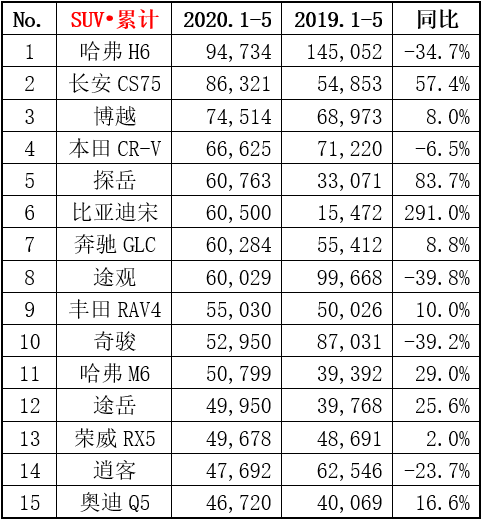 | No. | SUV•累计 | 2020.1-5 | 2019.1-5 | 同比 |
|---|---|---|---|---|
| 1 | 哈弗 H6 | 94,734 | 145,052 | -34.7% |
| 2 | 长安 CS75 | 86,321 | 54,853 | 57.4% |
| 3 | 博越 | 74,514 | 68,973 | 8.0% |
| 4 | 本田 CR-V | 66,625 | 71,220 | -6.5% |
| 5 | 探岳 | 60,763 | 33,071 | 83.7% |
| 6 | 比亚迪宋 | 60,500 | 15,472 | 291.0% |
| 7 | 奔驰 GLC | 60,284 | 55,412 | 8.8% |
| 8 | 途观 | 60,029 | 99,668 | -39.8% |
| 9 | 丰田 RAV4 | 55,030 | 50,026 | 10.0% |
| 10 | 奇骏 | 52,950 | 87,031 | -39.2% |
| 11 | 哈弗 M6 | 50,799 | 39,392 | 29.0% |
| 12 | 途岳 | 49,950 | 39,768 | 25.6% |
| 13 | 荣威 RX5 | 49,678 | 48,691 | 2.0% |
| 14 | 逍客 | 47,692 | 62,546 | -23.7% |
| 15 | 奥迪 Q5 | 46,720 | 40,069 | 16.6% |